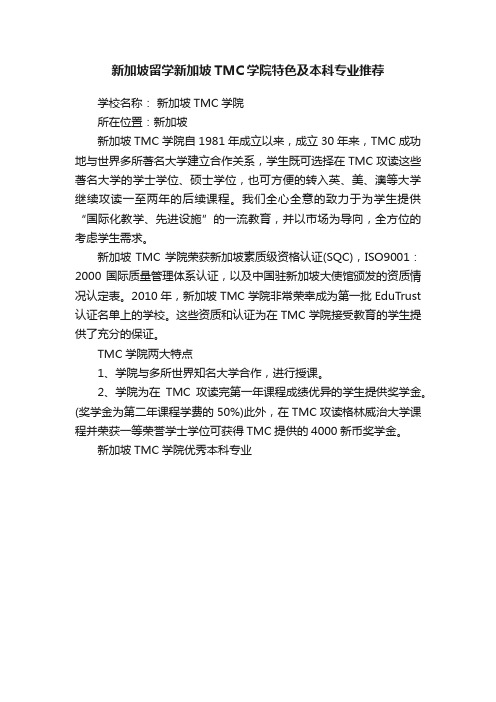 新加坡留学新加坡TMC学院特色及本科专业推荐

学校名称： 新加坡 TMC 学院

所在位置：新加坡

新加坡 TMC 学院自 1981 年成立以来，成立 30 年来，TMC 成功地与世界多所著名大学建立合作关系，学生既可选择在 TMC 攻读这些著名大学的学士学位、硕士学位，也可方便的转入英、美、澳等大学继续攻读一至两年的后续课程。我们全心全意的致力于为学生提供“国际化教学、先进设施”的一流教育，并以市场为导向，全方位的考虑学生需求。

新加坡 TMC 学院荣获新加坡素质级资格认证(SQC)，ISO9001：2000 国际质量管理体系认证，以及中国驻新加坡大使馆颁发的资质情况认定表。2010 年，新加坡 TMC 学院非常荣幸成为第一批 EduTrust 认证名单上的学校。这些资质和认证为在 TMC 学院接受教育的学生提供了充分的保证。

TMC 学院两大特点

1、学院与多所世界知名大学合作，进行授课。

2、学院为在 TMC 攻读完第一年课程成绩优异的学生提供奖学金。(奖学金为第二年课程学费的 50%)此外，在 TMC 攻读格林威治大学课程并荣获一等荣誉学士学位可获得 TMC 提供的 4000 新币奖学金。

新加坡 TMC 学院优秀本科专业